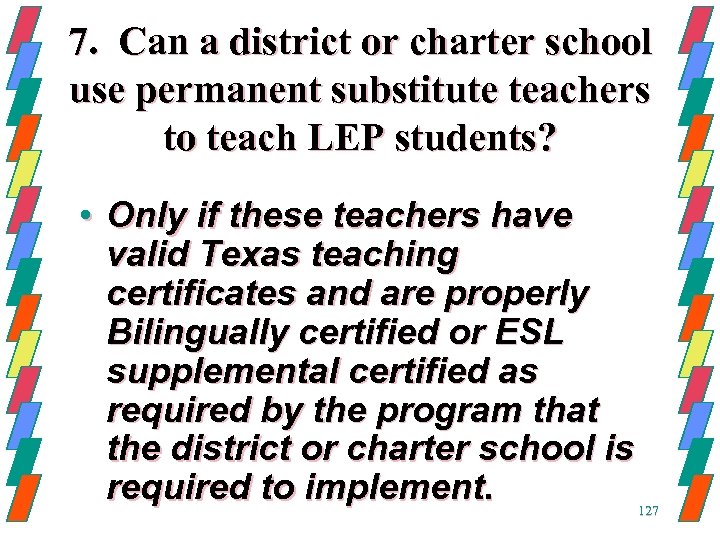 7. Can a district or charter school use permanent substitute teachers to teach LEP students?

• Only if these teachers have valid Texas teaching certificates and are properly Bilingually certified or ESL supplemental certified as required by the program that the district or charter school is required to implement.

127